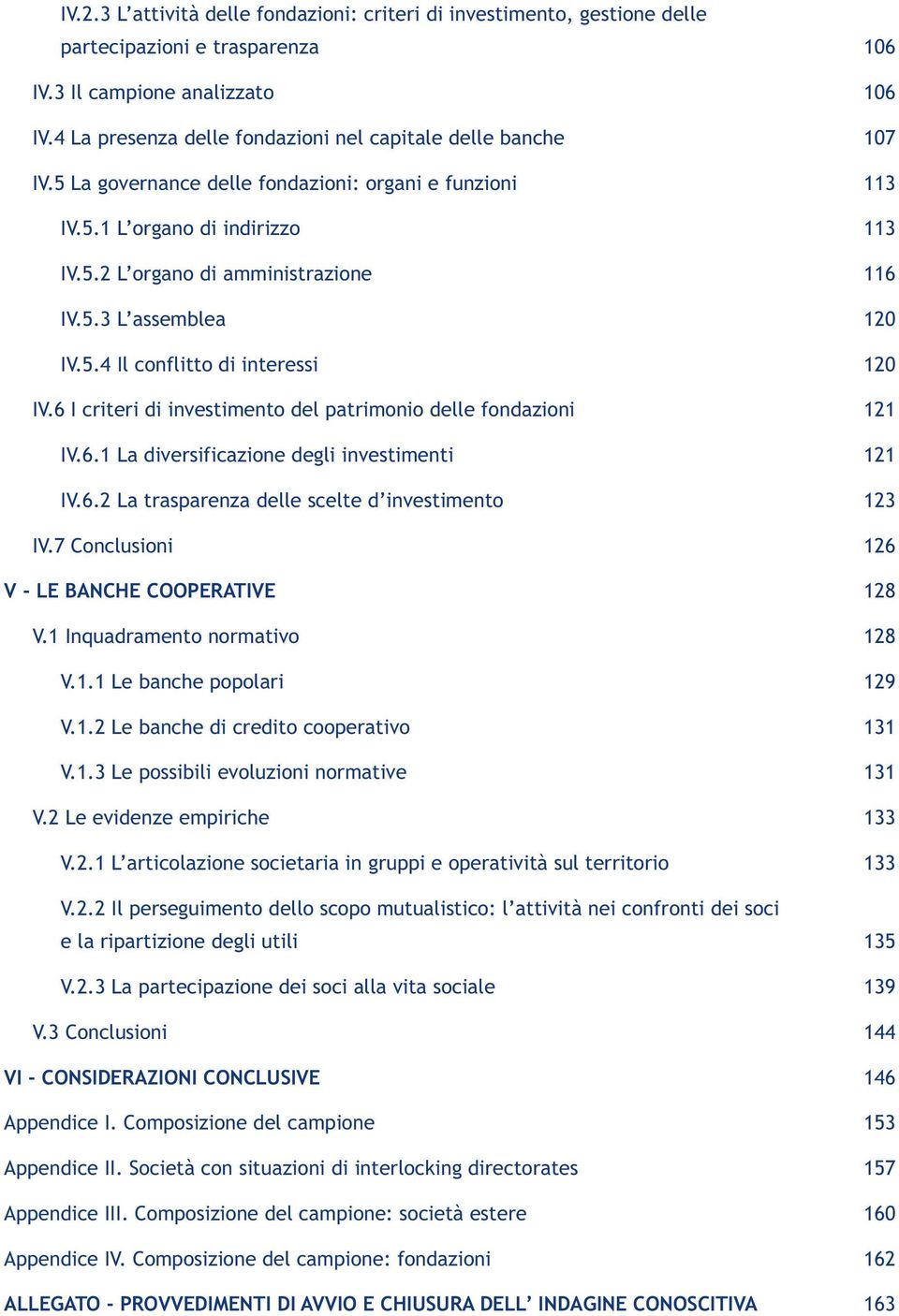 IV.2.3 L'attività delle fondazioni: criteri di investimento, gestione delle partecipazioni e trasparenza 106

IV.3 Il campione analizzato 106

IV.4 La presenza delle fondazioni nel capitale delle banche 107

IV.5 La governance delle fondazioni: organi e funzioni 113

IV.5.1 L'organo di indirizzo 113

IV.5.2 L'organo di amministrazione 116

IV.5.3 L'assemblea 120

IV.5.4 Il conflitto di interessi 120

IV.6 I criteri di investimento del patrimonio delle fondazioni 121

IV.6.1 La diversificazione degli investimenti 121

IV.6.2 La trasparenza delle scelte d'investimento 123

IV.7 Conclusioni 126

V - LE BANCHE COOPERATIVE 128

V.1 Inquadramento normativo 128

V.1.1 Le banche popolari 129

V.1.2 Le banche di credito cooperativo 131

V.1.3 Le possibili evoluzioni normative 131

V.2 Le evidenze empiriche 133

V.2.1 L'articolazione societaria in gruppi e operatività sul territorio 133

V.2.2 Il perseguimento dello scopo mutualistico: l'attività nei confronti dei soci e la ripartizione degli utili 135

V.2.3 La partecipazione dei soci alla vita sociale 139

V.3 Conclusioni 144

VI - CONSIDERAZIONI CONCLUSIVE 146

Appendice I. Composizione del campione 153

Appendice II. Società con situazioni di interlocking directorates 157

Appendice III. Composizione del campione: società estere 160

Appendice IV. Composizione del campione: fondazioni 162

ALLEGATO - PROVVEDIMENTI DI AVVIO E CHIUSURA DELL' INDAGINE CONOSCITIVA 163